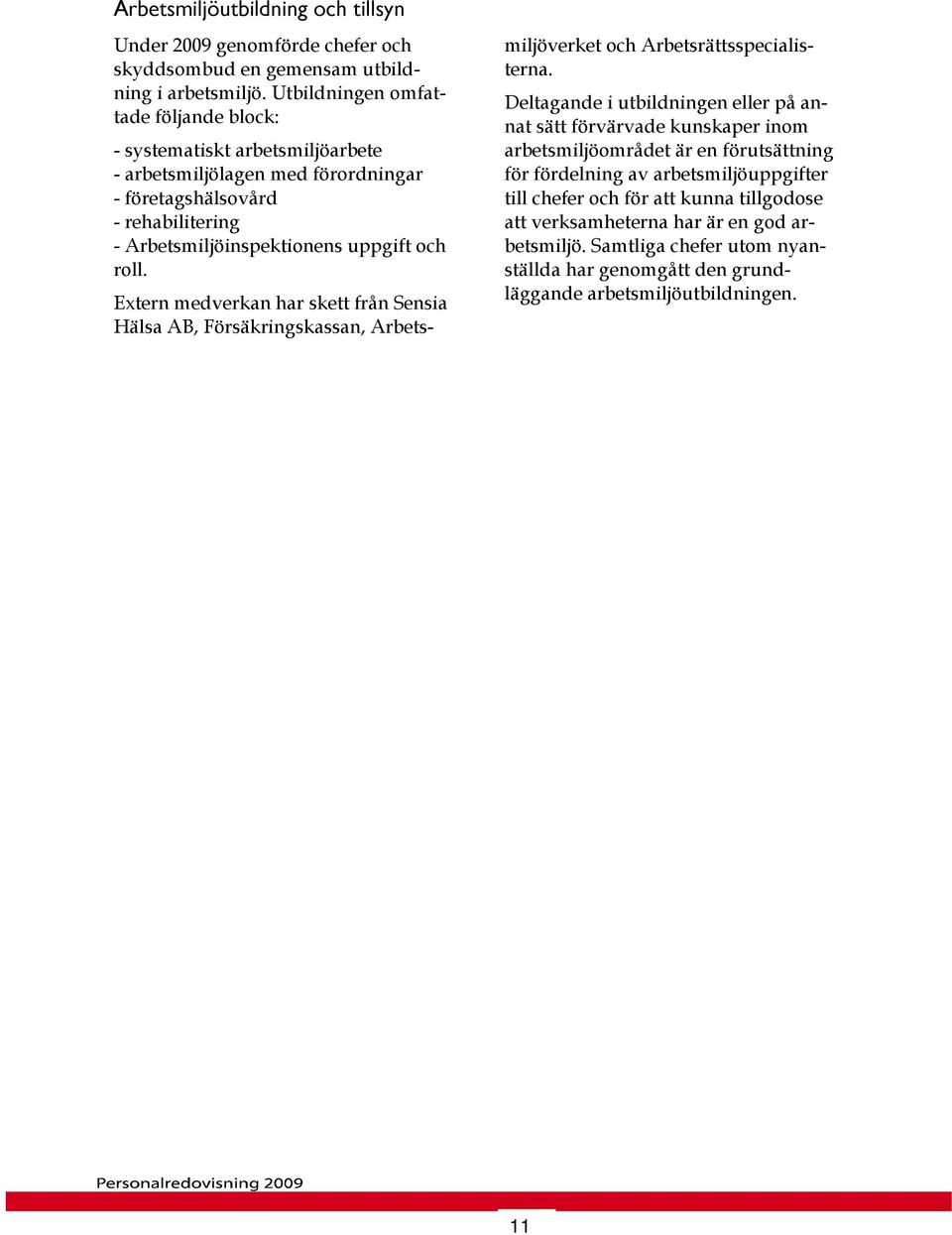 Arbetsmiljöutbildning och tillsyn

Under 2009 genomförde chefer och skyddsombud en gemensam utbildning i arbetsmiljö. Utbildningen omfattade följande block:

- systematiskt arbetsmiljöarbete
- arbetsmiljölagen med förordningar
- företagshälsovård
- rehabilitering
- Arbetsmiljöinspektionens uppgift och roll.

Extern medverkan har skett från Sensia Hälsa AB, Försäkringskassan, Arbetsmiljöverket och Arbetsrättsspecialisterna.

Deltagande i utbildningen eller på annat sätt förvärvade kunskaper inom arbetsmiljöområdet är en förutsättning för fördelning av arbetsmiljöuppgifter till chefer och för att kunna tillgodose att verksamheterna har är en god arbetsmiljö. Samtliga chefer utom nyanställda har genomgått den grundläggande arbetsmiljöutbildningen.

Personalredovisning 2009

11